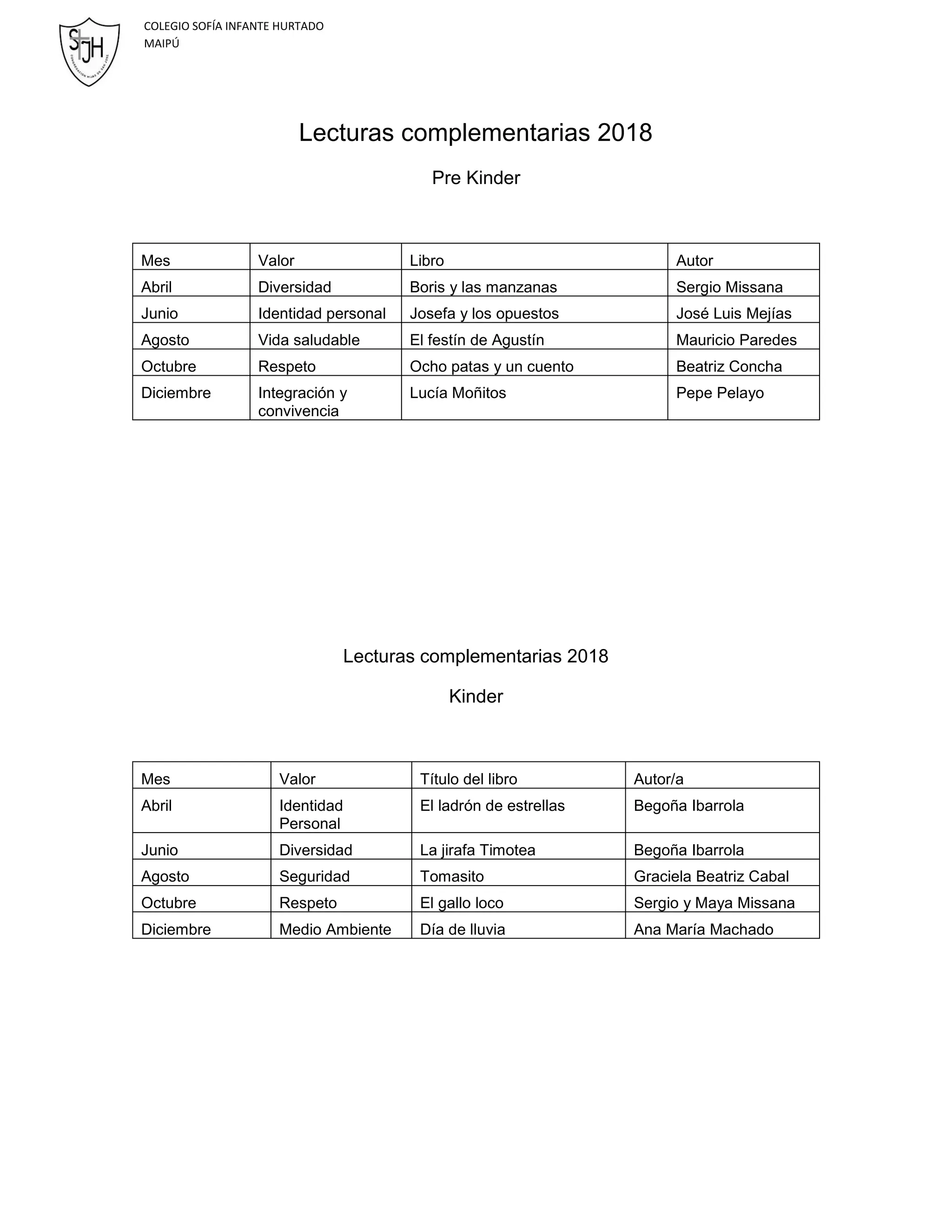 SJH
CONGREGACION HIJAS DE SAN JOSE

COLEGIO SOFÍA INFANTE HURTADO
MAIPÚ

Lecturas complementarias 2018

Pre Kinder

| Mes | Valor | Libro | Autor |
|---|---|---|---|
| Abril | Diversidad | Boris y las manzanas | Sergio Missana |
| Junio | Identidad personal | Josefa y los opuestos | José Luis Mejías |
| Agosto | Vida saludable | El festín de Agustín | Mauricio Paredes |
| Octubre | Respeto | Ocho patas y un cuento | Beatriz Concha |
| Diciembre | Integración y convivencia | Lucía Moñitos | Pepe Pelayo |

Lecturas complementarias 2018

Kinder

| Mes | Valor | Título del libro | Autor/a |
|---|---|---|---|
| Abril | Identidad Personal | El ladrón de estrellas | Begoña Ibarrola |
| Junio | Diversidad | La jirafa Timotea | Begoña Ibarrola |
| Agosto | Seguridad | Tomasito | Graciela Beatriz Cabal |
| Octubre | Respeto | El gallo loco | Sergio y Maya Missana |
| Diciembre | Medio Ambiente | Día de lluvia | Ana María Machado |